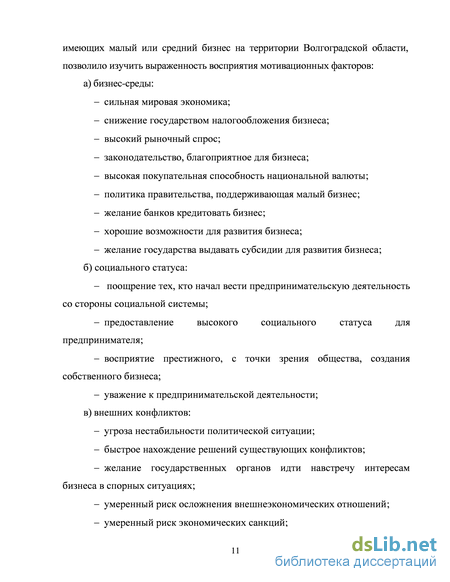 имеющих малый или средний бизнес на территории Волгоградской области, позволило изучить выраженность восприятия мотивационных факторов:

а) бизнес-среды:

– сильная мировая экономика;

– снижение государством налогообложения бизнеса;

– высокий рыночный спрос;

– законодательство, благоприятное для бизнеса;

– высокая покупательная способность национальной валюты;

– политика правительства, поддерживающая малый бизнес;

– желание банков кредитовать бизнес;

– хорошие возможности для развития бизнеса;

– желание государства выдавать субсидии для развития бизнеса;

б) социального статуса:

– поощрение тех, кто начал вести предпринимательскую деятельность со стороны социальной системы;

– предоставление высокого социального статуса для предпринимателя;

– восприятие престижного, с точки зрения общества, создания собственного бизнеса;

– уважение к предпринимательской деятельности;

в) внешних конфликтов:

– угроза нестабильности политической ситуации;

– быстрое нахождение решений существующих конфликтов;

– желание государственных органов идти навстречу интересам бизнеса в спорных ситуациях;

– умеренный риск осложнения внешнеэкономических отношений;

– умеренный риск экономических санкций;

11

dsLib.net
библиотека диссертаций